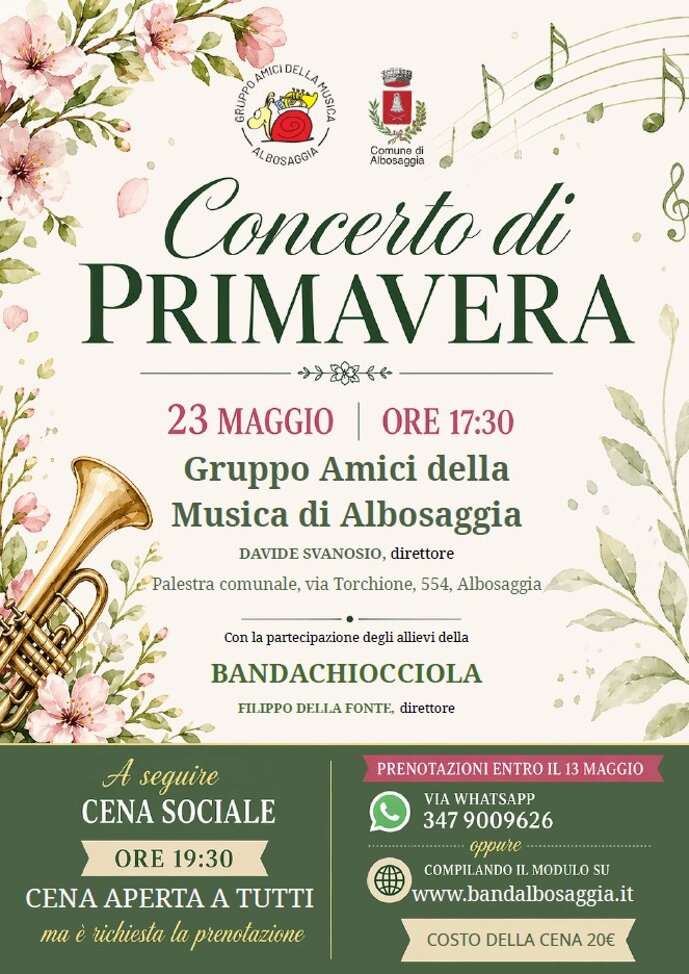 GRUPPO AMICI DELLA MUSICA
ALBOSAGGIA

Comune di Albosaggia

Concerto di
PRIMAVERA

23 MAGGIO | ORE 17:30

Gruppo Amici della Musica di Albosaggia

DAVIDE SVANOSIO, direttore

Palestra comunale, via Torchione, 554, Albosaggia

Con la partecipazione degli allievi della

BANDACHIOCCIOLA

FILIPPO DELLA FONTE, direttore

A seguire
CENA SOCIALE

ORE 19:30

CENA APERTA A TUTTI
ma è richiesta la prenotazione

PRENOTAZIONI ENTRO IL 13 MAGGIO

VIA WHATSAPP
347 9009626

oppure

COMPILANDO IL MODULO SU
www.bandalbosaggia.it

COSTO DELLA CENA 20€